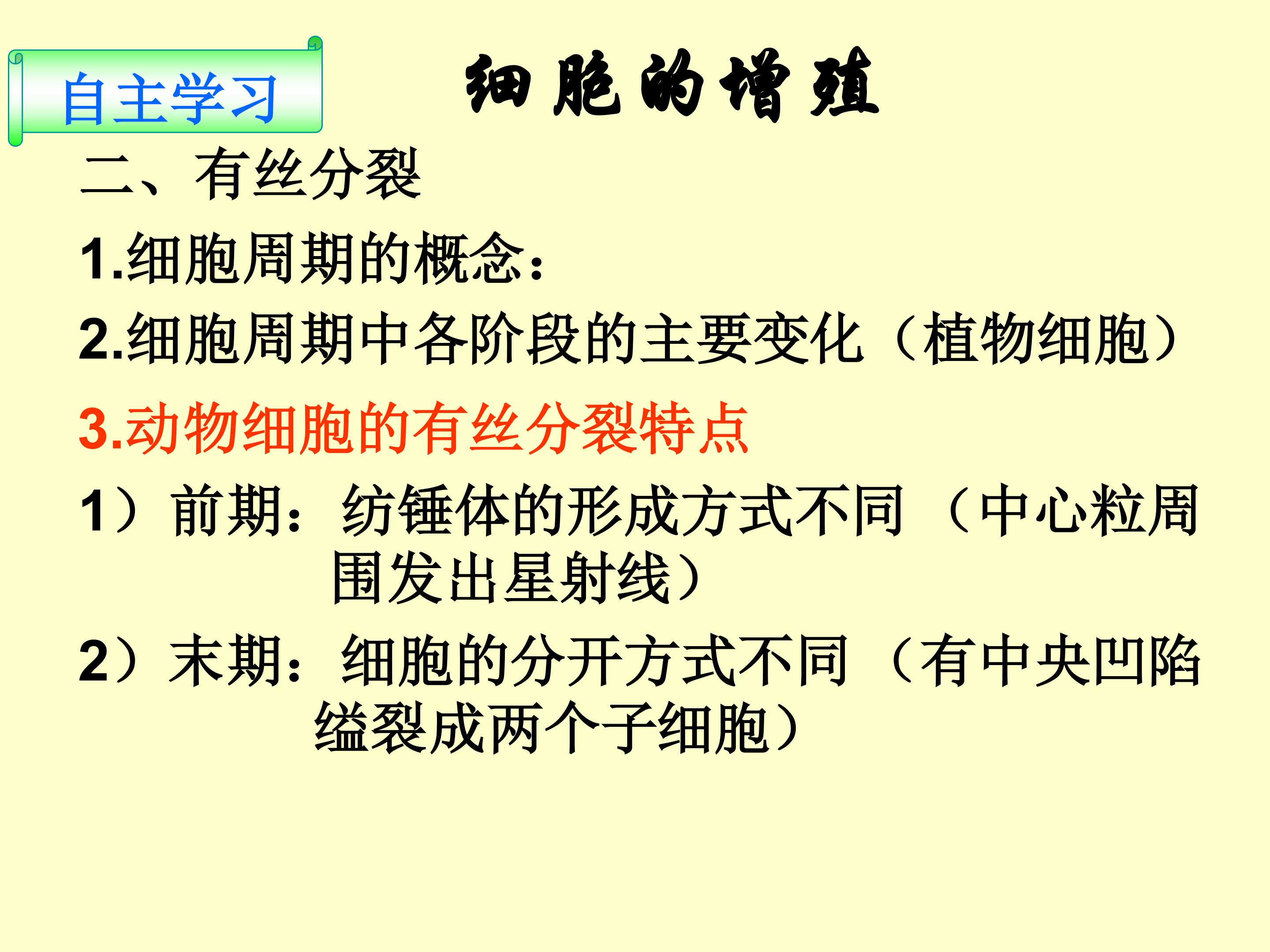 自主学习

细胞的增殖

二、有丝分裂

1.细胞周期的概念：

2.细胞周期中各阶段的主要变化（植物细胞）

3.动物细胞的有丝分裂特点

1）前期：纺锤体的形成方式不同（中心粒周围发出星射线）

2）末期：细胞的分开方式不同（有中央凹陷缢裂成两个子细胞）